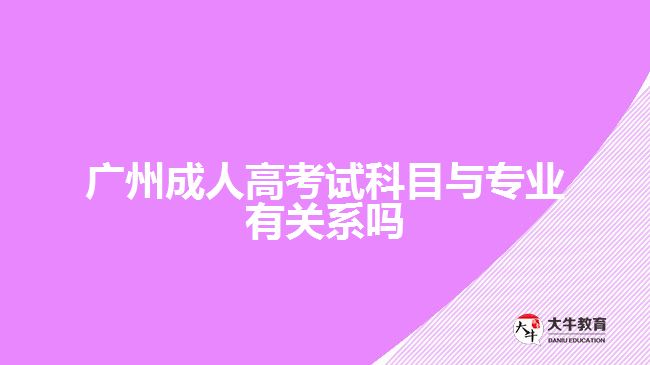 广州成人高考试科目与专业有关系吗

大牛
大牛教育
DANIU EDUCATION